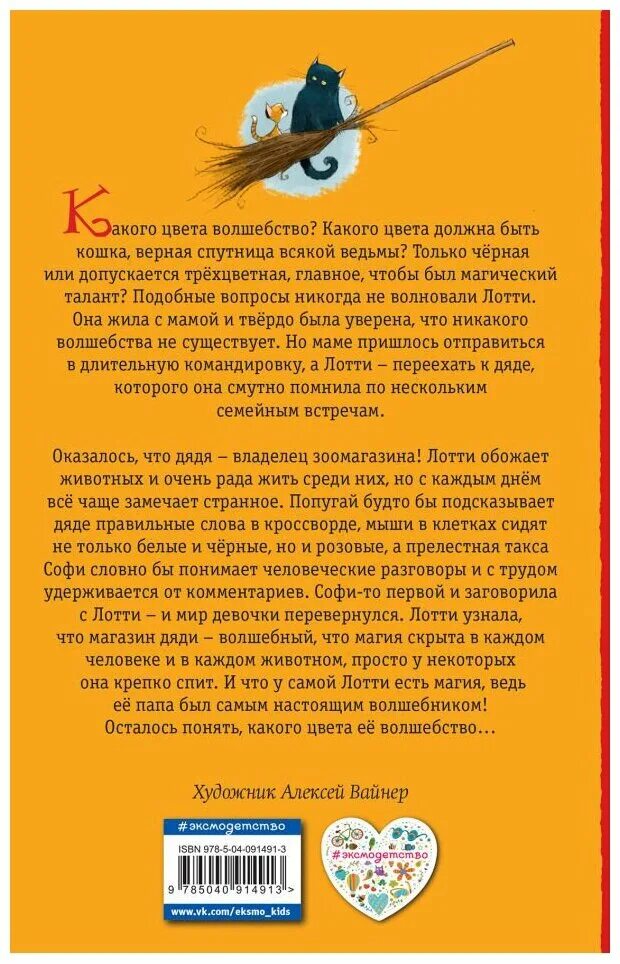 Какого цвета волшебство? Какого цвета должна быть кошка, верная спутница всякой ведьмы? Только чёрная или допускается трёхцветная, главное, чтобы был магический талант? Подобные вопросы никогда не волновали Лотти. Она жила с мамой и твёрдо была уверена, что никакого волшебства не существует. Но маме пришлось отправиться в длительную командировку, а Лотти – переехать к дяде, которого она смутно помнила по нескольким семейным встречам.

Оказалось, что дядя – владелец зоомагазина! Лотти обожает животных и очень рада жить среди них, но с каждым днём всё чаще замечает странное. Попугай будто бы подсказывает дяде правильные слова в кроссворде, мыши в клетках сидят не только белые и чёрные, но и розовые, а прелестная такса Софи словно бы понимает человеческие разговоры и с трудом удерживается от комментариев. Софи-то первой и заговорила с Лотти – и мир девочки перевернулся. Лотти узнала, что магазин дяди – волшебный, что магия скрыта в каждом человеке и в каждом животном, просто у некоторых она крепко спит. И что у самой Лотти есть магия, ведь её папа был самым настоящим волшебником! Осталось понять, какого цвета её волшебство...

Художник Алексей Вайнер

#эксмодетство
ISBN 978-5-04-091491-3
9 785040 914913 >
www.vk.com/eksmo_kids

#эксмодетство